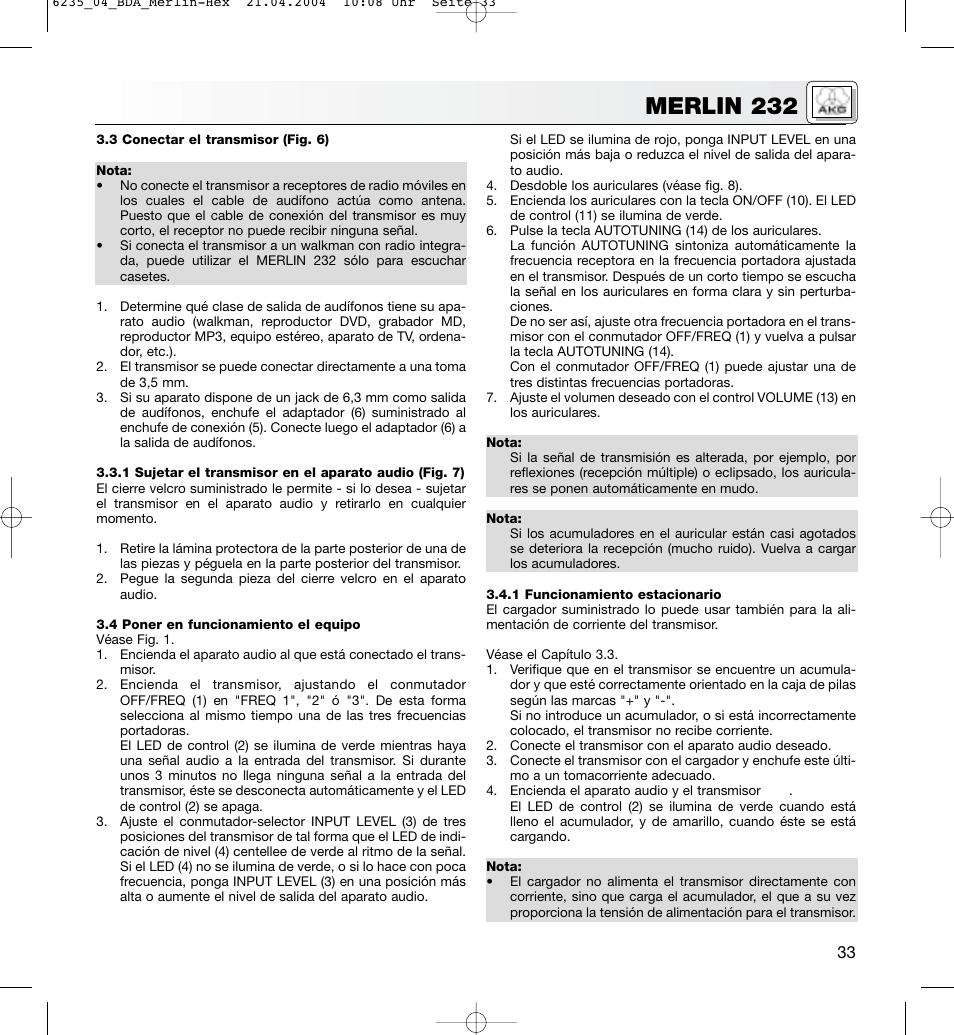 6235_04_BDA_Merlin-Hex 21.04.2004 10:08 Uhr Seite 33

MERLIN 232

AKG

3.3 Conectar el transmisor (Fig. 6)

Nota:
• No conecte el transmisor a receptores de radio móviles en los cuales el cable de audífono actúa como antena. Puesto que el cable de conexión del transmisor es muy corto, el receptor no puede recibir ninguna señal.
• Si conecta el transmisor a un walkman con radio integrada, puede utilizar el MERLIN 232 sólo para escuchar casetes.

1. Determine qué clase de salida de audífonos tiene su aparato audio (walkman, reproductor DVD, grabador MD, reproductor MP3, equipo estéreo, aparato de TV, ordenador, etc.).
2. El transmisor se puede conectar directamente a una toma de 3,5 mm.
3. Si su aparato dispone de un jack de 6,3 mm como salida de audífonos, enchufe el adaptador (6) suministrado al enchufe de conexión (5). Conecte luego el adaptador (6) a la salida de audífonos.

3.3.1 Sujetar el transmisor en el aparato audio (Fig. 7)
El cierre velcro suministrado le permite - si lo desea - sujetar el transmisor en el aparato audio y retirarlo en cualquier momento.

1. Retire la lámina protectora de la parte posterior de una de las piezas y péguela en la parte posterior del transmisor.
2. Pegue la segunda pieza del cierre velcro en el aparato audio.

3.4 Poner en funcionamiento el equipo
Véase Fig. 1.
1. Encienda el aparato audio al que está conectado el transmisor.
2. Encienda el transmisor, ajustando el conmutador OFF/FREQ (1) en "FREQ 1", "2" ó "3". De esta forma selecciona al mismo tiempo una de las tres frecuencias portadoras.
El LED de control (2) se ilumina de verde mientras haya una señal audio a la entrada del transmisor. Si durante unos 3 minutos no llega ninguna señal a la entrada del transmisor, éste se desconecta automáticamente y el LED de control (2) se apaga.
3. Ajuste el conmutador-selector INPUT LEVEL (3) de tres posiciones del transmisor de tal forma que el LED de indicación de nivel (4) centellee de verde al ritmo de la señal. Si el LED (4) no se ilumina de verde, o si lo hace con poca frecuencia, ponga INPUT LEVEL (3) en una posición más alta o aumente el nivel de salida del aparato audio.
Si el LED se ilumina de rojo, ponga INPUT LEVEL en una posición más baja o reduzca el nivel de salida del aparato audio.
4. Desdoble los auriculares (véase fig. 8).
5. Encienda los auriculares con la tecla ON/OFF (10). El LED de control (11) se ilumina de verde.
6. Pulse la tecla AUTOTUNING (14) de los auriculares.
La función AUTOTUNING sintoniza automáticamente la frecuencia receptora en la frecuencia portadora ajustada en el transmisor. Después de un corto tiempo se escucha la señal en los auriculares en forma clara y sin perturbaciones.
De no ser así, ajuste otra frecuencia portadora en el transmisor con el conmutador OFF/FREQ (1) y vuelva a pulsar la tecla AUTOTUNING (14).
Con el conmutador OFF/FREQ (1) puede ajustar una de tres distintas frecuencias portadoras.
7. Ajuste el volumen deseado con el control VOLUME (13) en los auriculares.

Nota:
Si la señal de transmisión es alterada, por ejemplo, por reflexiones (recepción múltiple) o eclipsado, los auriculares se ponen automáticamente en mudo.

Nota:
Si los acumuladores en el auricular están casi agotados se deteriora la recepción (mucho ruido). Vuelva a cargar los acumuladores.

3.4.1 Funcionamiento estacionario
El cargador suministrado lo puede usar también para la alimentación de corriente del transmisor.

Véase el Capítulo 3.3.
1. Verifique que en el transmisor se encuentre un acumulador y que esté correctamente orientado en la caja de pilas según las marcas "+" y "-".
Si no introduce un acumulador, o si está incorrectamente colocado, el transmisor no recibe corriente.
2. Conecte el transmisor con el aparato audio deseado.
3. Conecte el transmisor con el cargador y enchufe este último a un tomacorriente adecuado.
4. Encienda el aparato audio y el transmisor .
El LED de control (2) se ilumina de verde cuando está lleno el acumulador, y de amarillo, cuando éste se está cargando.

Nota:
• El cargador no alimenta el transmisor directamente con corriente, sino que carga el acumulador, el que a su vez proporciona la tensión de alimentación para el transmisor.

33